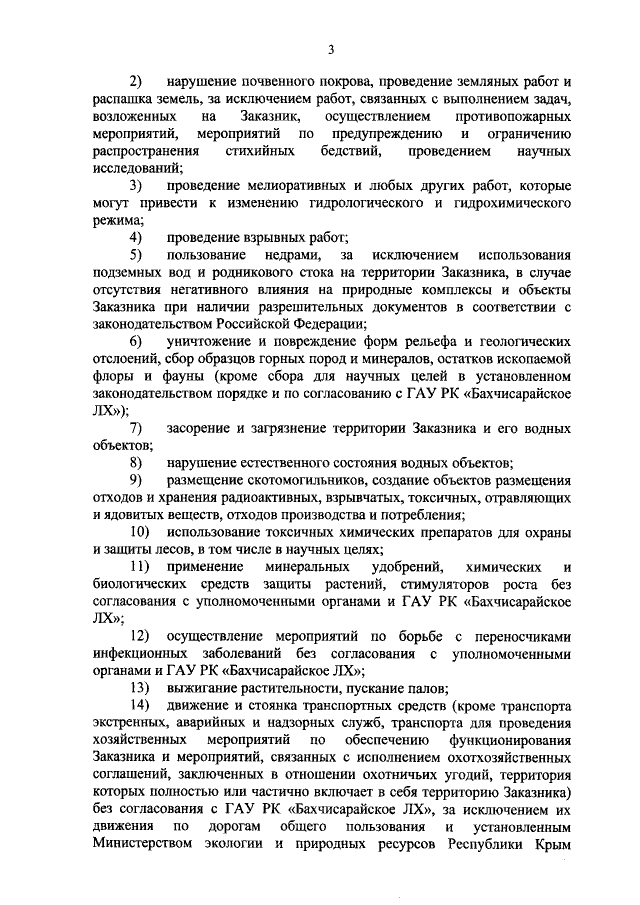 3

2) нарушение почвенного покрова, проведение земляных работ и распашка земель, за исключением работ, связанных с выполнением задач, возложенных на Заказник, осуществлением противопожарных мероприятий, мероприятий по предупреждению и ограничению распространения стихийных бедствий, проведением научных исследований;

3) проведение мелиоративных и любых других работ, которые могут привести к изменению гидрологического и гидрохимического режима;

4) проведение взрывных работ;

5) пользование недрами, за исключением использования подземных вод и родникового стока на территории Заказника, в случае отсутствия негативного влияния на природные комплексы и объекты Заказника при наличии разрешительных документов в соответствии с законодательством Российской Федерации;

6) уничтожение и повреждение форм рельефа и геологических отслоений, сбор образцов горных пород и минералов, остатков ископаемой флоры и фауны (кроме сбора для научных целей в установленном законодательством порядке и по согласованию с ГАУ РК «Бахчисарайское ЛХ»);

7) засорение и загрязнение территории Заказника и его водных объектов;

8) нарушение естественного состояния водных объектов;

9) размещение скотомогильников, создание объектов размещения отходов и хранения радиоактивных, взрывчатых, токсичных, отравляющих и ядовитых веществ, отходов производства и потребления;

10) использование токсичных химических препаратов для охраны и защиты лесов, в том числе в научных целях;

11) применение минеральных удобрений, химических и биологических средств защиты растений, стимуляторов роста без согласования с уполномоченными органами и ГАУ РК «Бахчисарайское ЛХ»;

12) осуществление мероприятий по борьбе с переносчиками инфекционных заболеваний без согласования с уполномоченными органами и ГАУ РК «Бахчисарайское ЛХ»;

13) выжигание растительности, пускание палов;

14) движение и стоянка транспортных средств (кроме транспорта экстренных, аварийных и надзорных служб, транспорта для проведения хозяйственных мероприятий по обеспечению функционирования Заказника и мероприятий, связанных с исполнением охотхозяйственных соглашений, заключенных в отношении охотничьих угодий, территория которых полностью или частично включает в себя территорию Заказника) без согласования с ГАУ РК «Бахчисарайское ЛХ», за исключением их движения по дорогам общего пользования и установленным Министерством экологии и природных ресурсов Республики Крым